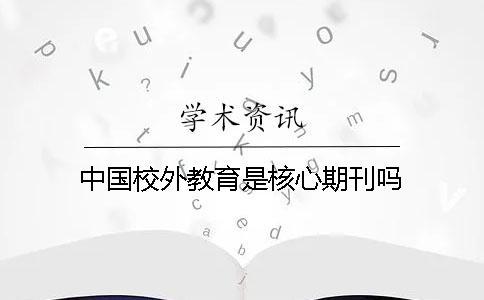 学术资讯

中国校外教育是核心期刊吗